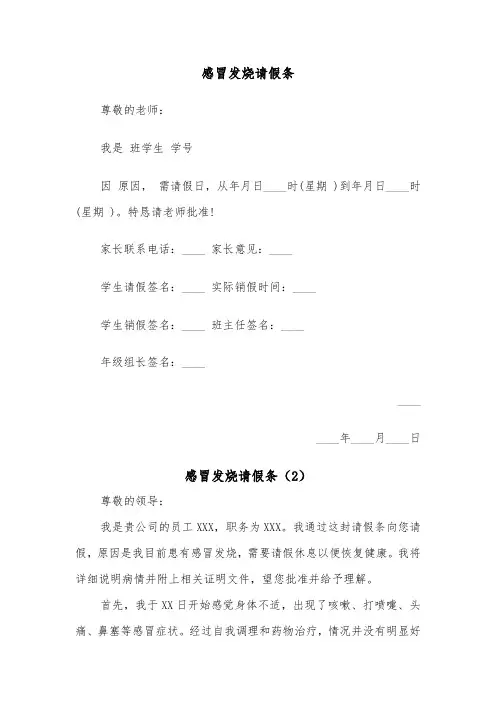 感冒发烧请假条

尊敬的老师：

我是 班学生 学号

因 原因， 需请假日，从年月日____时(星期 )到年月日____时(星期 )。特恳请老师批准!

家长联系电话：____ 家长意见：____

学生请假签名：____ 实际销假时间：____

学生销假签名：____ 班主任签名：____

年级组长签名：____

____

____年____月____日

感冒发烧请假条（2）

尊敬的领导：

我是贵公司的员工 XXX，职务为 XXX。我通过这封请假条向您请假，原因是我目前患有感冒发烧，需要请假休息以便恢复健康。我将详细说明病情并附上相关证明文件，望您批准并给予理解。

首先，我于 XX 日开始感觉身体不适，出现了咳嗽、打喷嚏、头痛、鼻塞等感冒症状。经过自我调理和药物治疗，情况并没有明显好